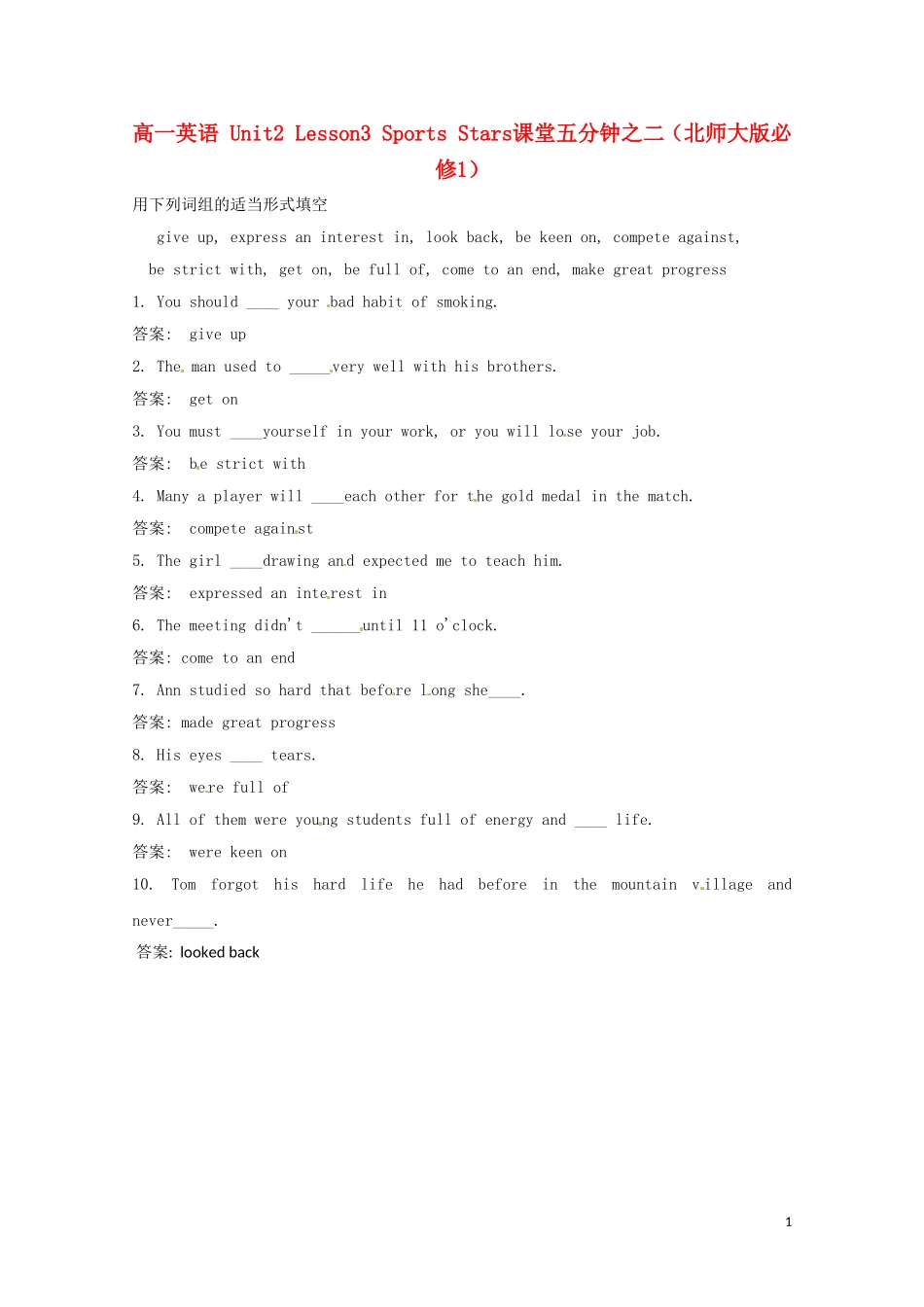 高一英语 Unit2 Lesson3 Sports Stars课堂五分钟之二（北师大版必修1）

用下列词组的适当形式填空

give up, express an interest in, look back, be keen on, compete against, be strict with, get on, be full of, come to an end, make great progress

1. You should ____ your bad habit of smoking.

答案: give up

2. The man used to ____very well with his brothers.

答案: get on

3. You must ____yourself in your work, or you will lose your job.

答案: be strict with

4. Many a player will ____each other for the gold medal in the match.

答案: compete against

5. The girl ____drawing and expected me to teach him.

答案: expressed an interest in

6. The meeting didn't ____until 11 o'clock.

答案: come to an end

7. Ann studied so hard that before long she____.

答案: made great progress

8. His eyes ____ tears.

答案: were full of

9. All of them were young students full of energy and ____ life.

答案: were keen on

10. Tom forgot his hard life he had before in the mountain village and never____.

答案: looked back

1